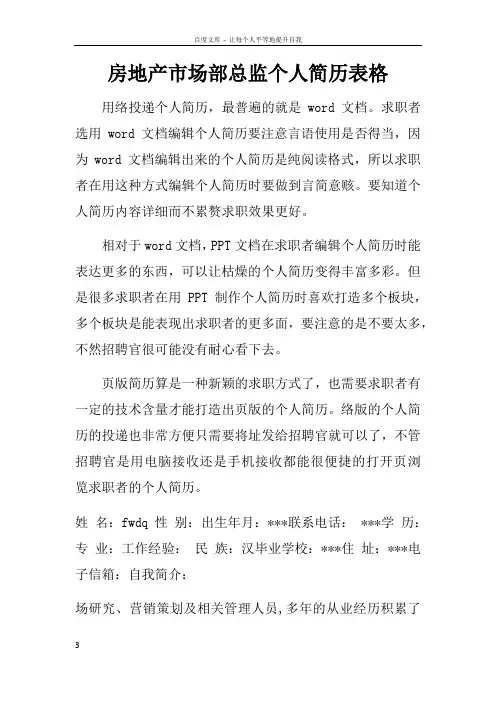 百度文库 - 让每个人平等地提升自我

房地产市场部总监个人简历表格

用络投递个人简历，最普遍的就是 word 文档。求职者选用 word 文档编辑个人简历要注意言语使用是否得当，因为 word 文档编辑出来的个人简历是纯阅读格式，所以求职者在用这种方式编辑个人简历时要做到言简意赅。要知道个人简历内容详细而不累赘求职效果更好。

相对于word文档，PPT文档在求职者编辑个人简历时能表达更多的东西，可以让枯燥的个人简历变得丰富多彩。但是很多求职者在用 PPT 制作个人简历时喜欢打造多个板块，多个板块是能表现出求职者的更多面，要注意的是不要太多，不然招聘官很可能没有耐心看下去。

页版简历算是一种新颖的求职方式了，也需要求职者有一定的技术含量才能打造出页版的个人简历。络版的个人简历的投递也非常方便只需要将址发给招聘官就可以了，不管招聘官是用电脑接收还是手机接收都能很便捷的打开页浏览求职者的个人简历。

姓 名：fwdq 性 别：出生年月：***联系电话： ***学 历：专 业：工作经验： 民 族：汉毕业学校：***住 址：***电子信箱：自我简介：

场研究、营销策划及相关管理人员，多年的从业经历积累了

3